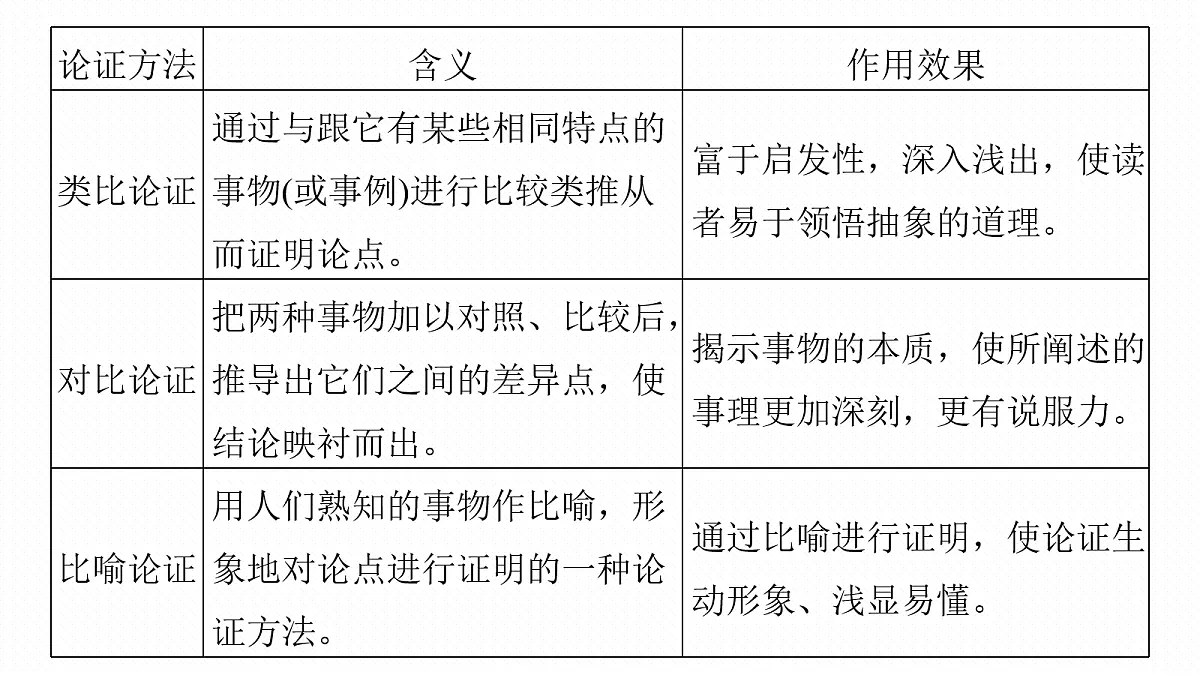 | 论证方法 | 含义 | 作用效果 |
|---|---|---|
| 类比论证 | 通过与跟它有某些相同特点的事物(或事例)进行比较类推从而证明论点。 | 富于启发性，深入浅出，使读者易于领悟抽象的道理。 |
| 对比论证 | 把两种事物加以对照、比较后，推导出它们之间的差异点，使结论映衬而出。 | 揭示事物的本质，使所阐述的事理更加深刻，更有说服力。 |
| 比喻论证 | 用人们熟知的事物作比喻，形象地对论点进行证明的一种论证方法。 | 通过比喻进行证明，使论证生动形象、浅显易懂。 |